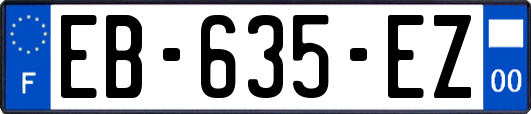 F

EB-635-EZ

00